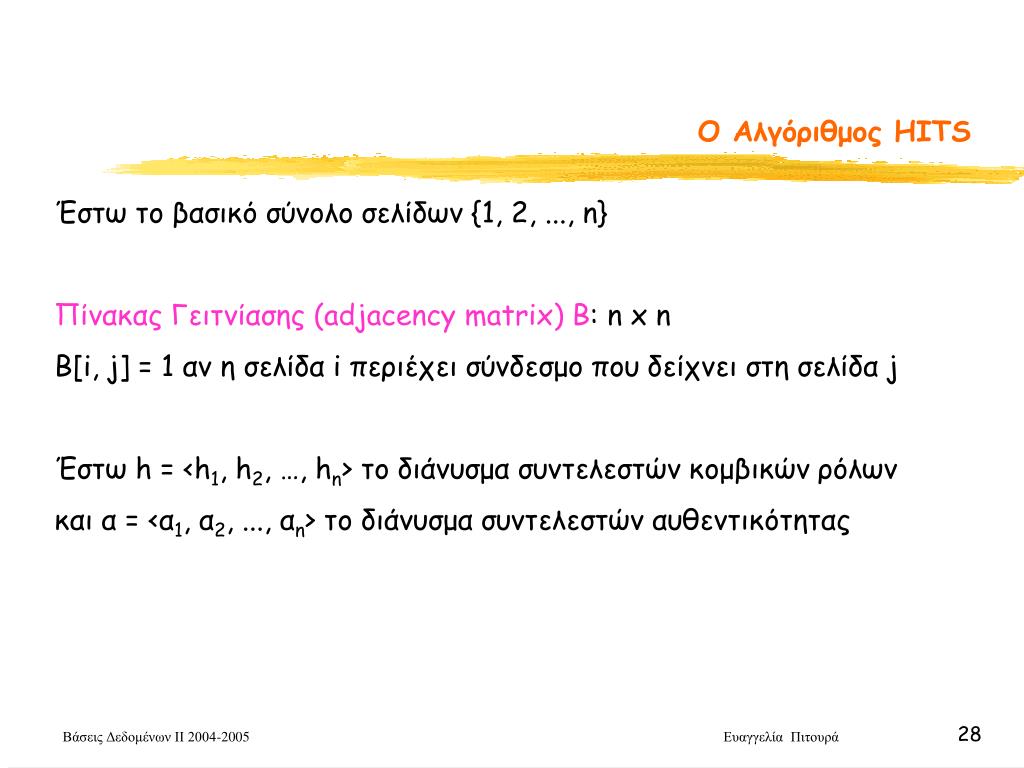 Ο Αλγόριθμος HITS

Έστω το βασικό σύνολο σελίδων {1, 2, ..., n}

Πίνακας Γειτνίασης (adjacency matrix) B: n x n

B[i, j] = 1 αν η σελίδα i περιέχει σύνδεσμο που δείχνει στη σελίδα j

Έστω h = <$h_1$, $h_2$, …, $h_n$> το διάνυσμα συντελεστών κομβικών ρόλων και α = <$α_1$, $α_2$, ..., $α_n$> το διάνυσμα συντελεστών αυθεντικότητας

Βάσεις Δεδομένων ΙΙ 2004-2005

Ευαγγελία Πιτουρά

28